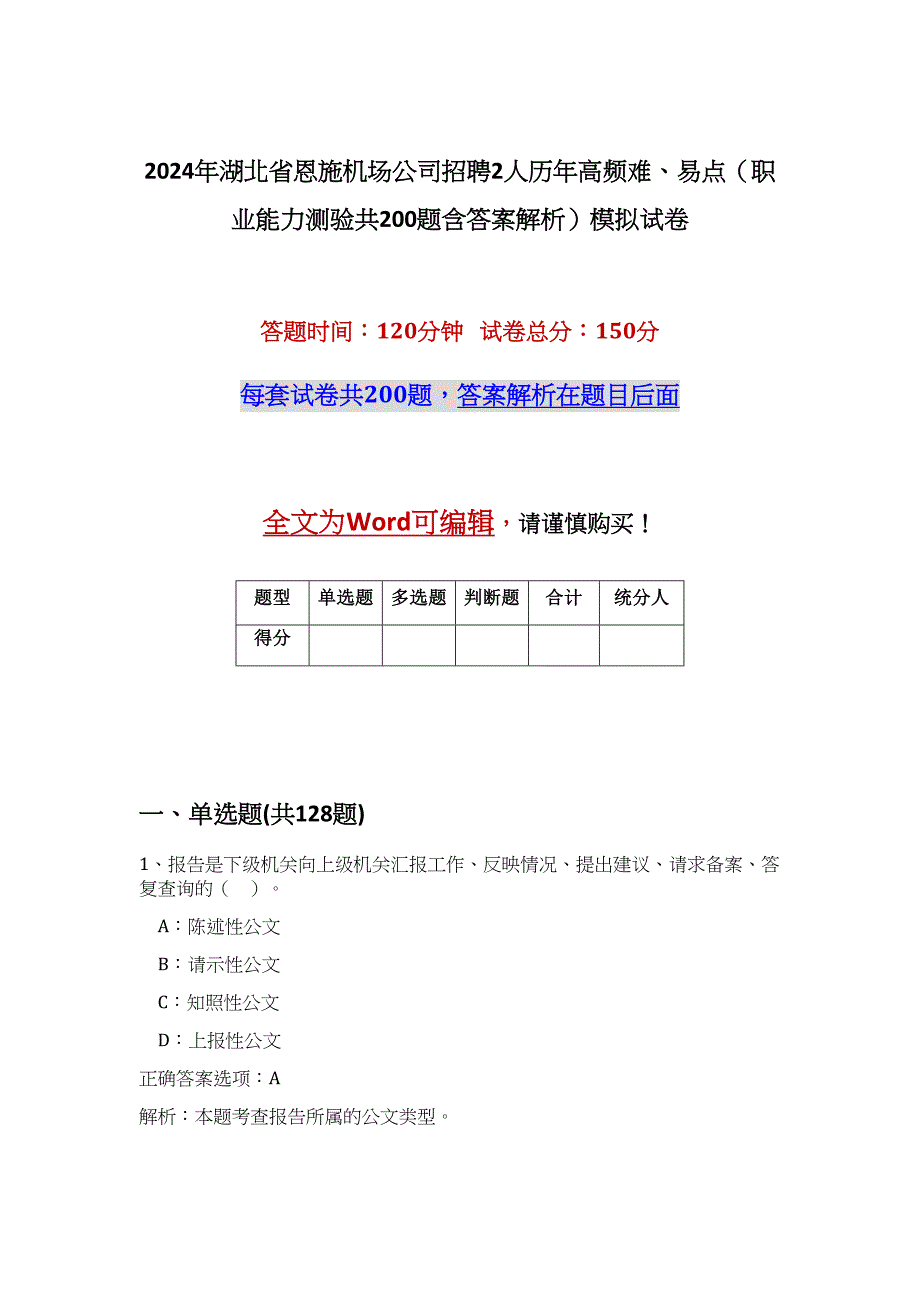 2024年湖北省恩施机场公司招聘2人历年高频难、易点（职业能力测验共200题含答案解析）模拟试卷

答题时间：120分钟 试卷总分：150分

每套试卷共200题，答案解析在题目后面

全文为Word可编辑，请谨慎购买！

| 题型 | 单选题 | 多选题 | 判断题 | 合计 | 统分人 |
|---|---|---|---|---|---|
| 得分 | | | | | |

一、单选题(共128题)

1、报告是下级机关向上级机关汇报工作、反映情况、提出建议、请求备案、答复查询的（ ）。

A：陈述性公文

B：请示性公文

C：知照性公文

D：上报性公文

正确答案选项：A

解析：本题考查报告所属的公文类型。